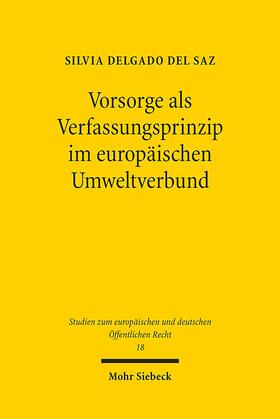 SILVIA DELGADO DEL SAZ

Vorsorge als Verfassungsprinzip im europäischen Umweltverbund

Studien zum europäischen und deutschen Öffentlichen Recht
18

Mohr Siebeck